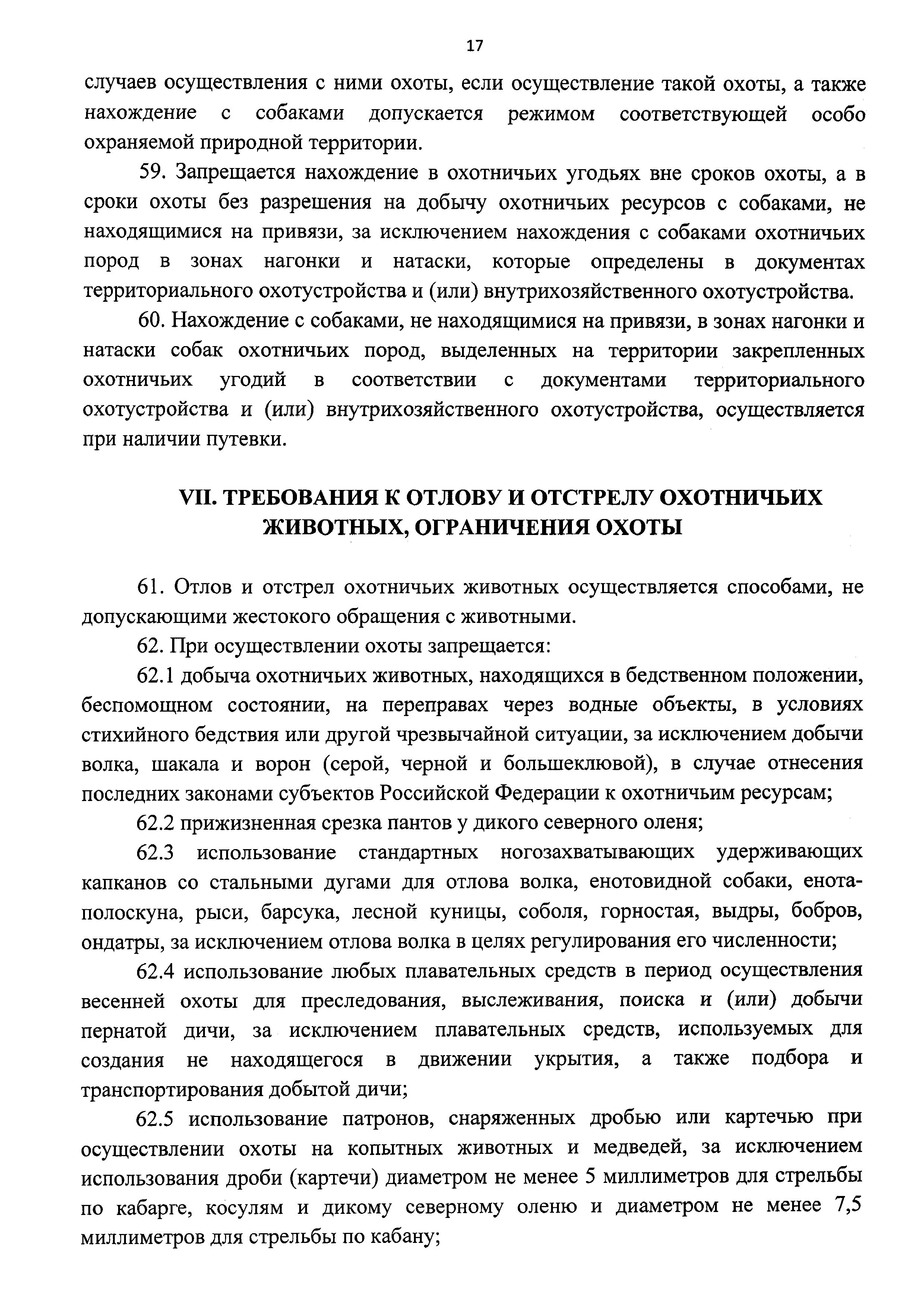 17

случаев осуществления с ними охоты, если осуществление такой охоты, а также нахождение с собаками допускается режимом соответствующей особо охраняемой природной территории.

59. Запрещается нахождение в охотничьих угодьях вне сроков охоты, а в сроки охоты без разрешения на добычу охотничьих ресурсов с собаками, не находящимися на привязи, за исключением нахождения с собаками охотничьих пород в зонах нагонки и натаски, которые определены в документах территориального охотустройства и (или) внутрихозяйственного охотустройства.

60. Нахождение с собаками, не находящимися на привязи, в зонах нагонки и натаски собак охотничьих пород, выделенных на территории закрепленных охотничьих угодий в соответствии с документами территориального охотустройства и (или) внутрихозяйственного охотустройства, осуществляется при наличии путевки.

VII. ТРЕБОВАНИЯ К ОТЛОВУ И ОТСТРЕЛУ ОХОТНИЧЬИХ ЖИВОТНЫХ, ОГРАНИЧЕНИЯ ОХОТЫ

61. Отлов и отстрел охотничьих животных осуществляется способами, не допускающими жестокого обращения с животными.

62. При осуществлении охоты запрещается:

62.1 добыча охотничьих животных, находящихся в бедственном положении, беспомощном состоянии, на переправах через водные объекты, в условиях стихийного бедствия или другой чрезвычайной ситуации, за исключением добычи волка, шакала и ворон (серой, черной и большеклювой), в случае отнесения последних законами субъектов Российской Федерации к охотничьим ресурсам;

62.2 прижизненная срезка пантов у дикого северного оленя;

62.3 использование стандартных ногозахватывающих удерживающих капканов со стальными дугами для отлова волка, енотовидной собаки, енота-полоскуна, рыси, барсука, лесной куницы, соболя, горностая, выдры, бобров, ондатры, за исключением отлова волка в целях регулирования его численности;

62.4 использование любых плавательных средств в период осуществления весенней охоты для преследования, выслеживания, поиска и (или) добычи пернатой дичи, за исключением плавательных средств, используемых для создания не находящегося в движении укрытия, а также подбора и транспортирования добытой дичи;

62.5 использование патронов, снаряженных дробью или картечью при осуществлении охоты на копытных животных и медведей, за исключением использования дроби (картечи) диаметром не менее 5 миллиметров для стрельбы по кабарге, косулям и дикому северному оленю и диаметром не менее 7,5 миллиметров для стрельбы по кабану;